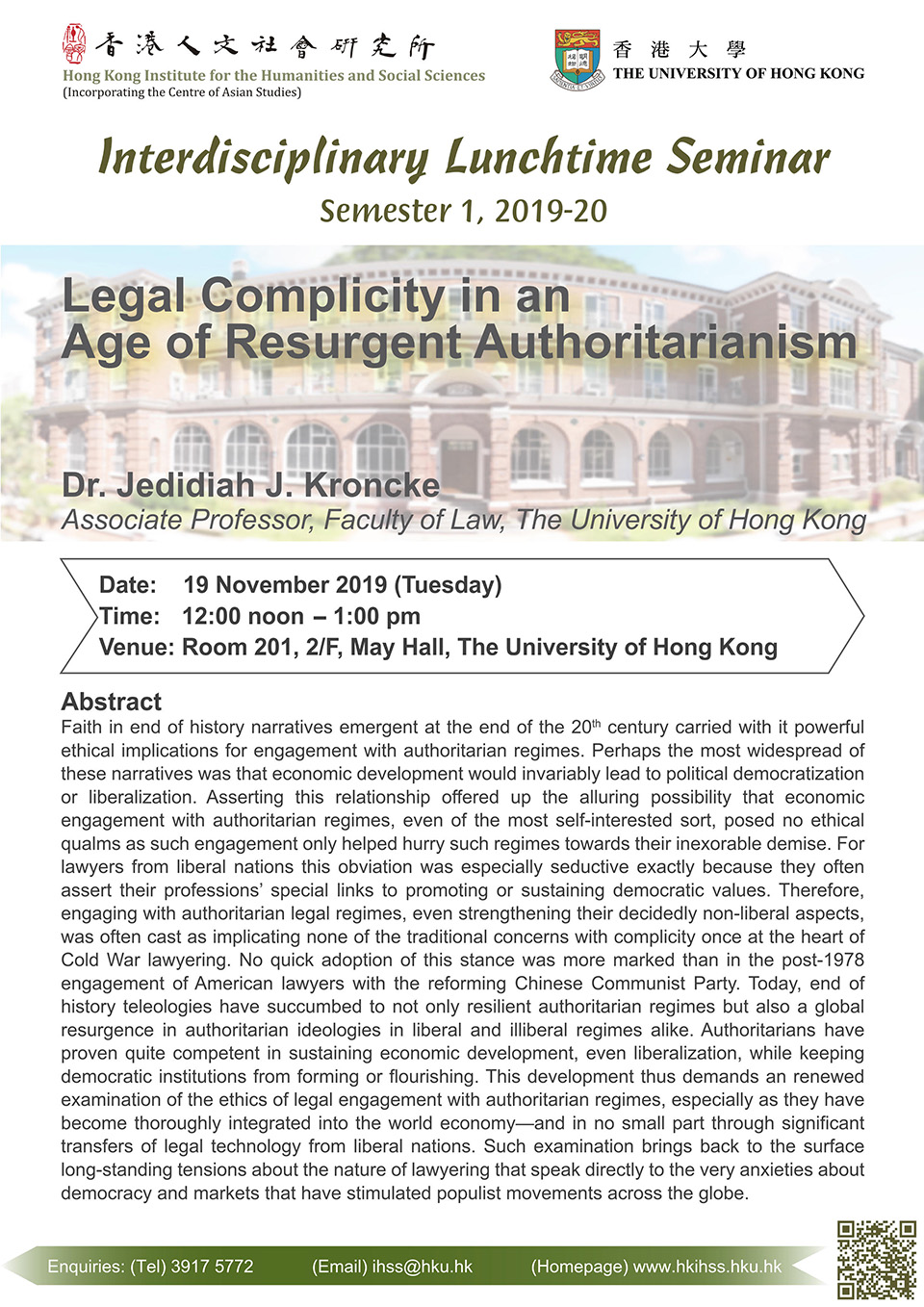 香港人文社會研究所
Hong Kong Institute for the Humanities and Social Sciences
(Incorporating the Centre of Asian Studies)

香 港 大 學
THE UNIVERSITY OF HONG KONG

Interdisciplinary Lunchtime Seminar
Semester 1, 2019-20

Legal Complicity in an Age of Resurgent Authoritarianism

Dr. Jedidiah J. Kroncke
Associate Professor, Faculty of Law, The University of Hong Kong

Date: 19 November 2019 (Tuesday)
Time: 12:00 noon – 1:00 pm
Venue: Room 201, 2/F, May Hall, The University of Hong Kong

Abstract
Faith in end of history narratives emergent at the end of the 20$^{th}$ century carried with it powerful ethical implications for engagement with authoritarian regimes. Perhaps the most widespread of these narratives was that economic development would invariably lead to political democratization or liberalization. Asserting this relationship offered up the alluring possibility that economic engagement with authoritarian regimes, even of the most self-interested sort, posed no ethical qualms as such engagement only helped hurry such regimes towards their inexorable demise. For lawyers from liberal nations this obviation was especially seductive exactly because they often assert their professions' special links to promoting or sustaining democratic values. Therefore, engaging with authoritarian legal regimes, even strengthening their decidedly non-liberal aspects, was often cast as implicating none of the traditional concerns with complicity once at the heart of Cold War lawyering. No quick adoption of this stance was more marked than in the post-1978 engagement of American lawyers with the reforming Chinese Communist Party. Today, end of history teleologies have succumbed to not only resilient authoritarian regimes but also a global resurgence in authoritarian ideologies in liberal and illiberal regimes alike. Authoritarians have proven quite competent in sustaining economic development, even liberalization, while keeping democratic institutions from forming or flourishing. This development thus demands an renewed examination of the ethics of legal engagement with authoritarian regimes, especially as they have become thoroughly integrated into the world economy—and in no small part through significant transfers of legal technology from liberal nations. Such examination brings back to the surface long-standing tensions about the nature of lawyering that speak directly to the very anxieties about democracy and markets that have stimulated populist movements across the globe.

Enquiries: (Tel) 3917 5772 (Email) ihss@hku.hk (Homepage) www.hkihss.hku.hk